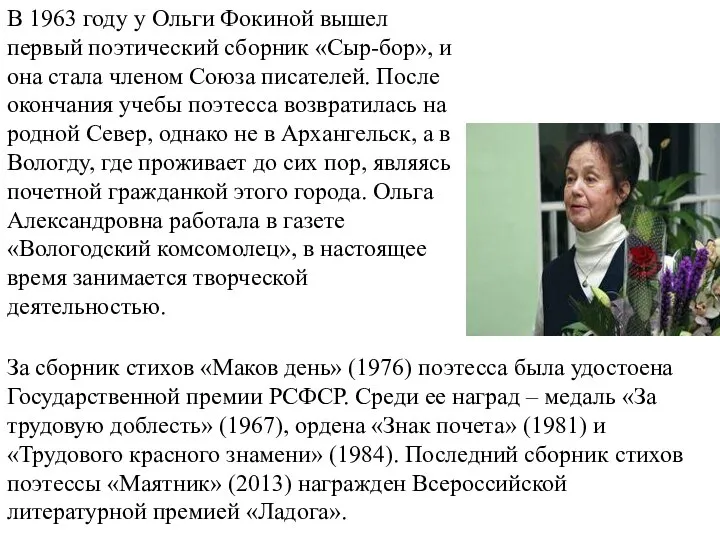 В 1963 году у Ольги Фокиной вышел первый поэтический сборник «Сыр-бор», и она стала членом Союза писателей. После окончания учебы поэтесса возвратилась на родной Север, однако не в Архангельск, а в Вологду, где проживает до сих пор, являясь почетной гражданкой этого города. Ольга Александровна работала в газете «Вологодский комсомолец», в настоящее время занимается творческой деятельностью.

За сборник стихов «Маков день» (1976) поэтесса была удостоена Государственной премии РСФСР. Среди ее наград – медаль «За трудовую доблесть» (1967), ордена «Знак почета» (1981) и «Трудового красного знамени» (1984). Последний сборник стихов поэтессы «Маятник» (2013) награжден Всероссийской литературной премией «Ладога».